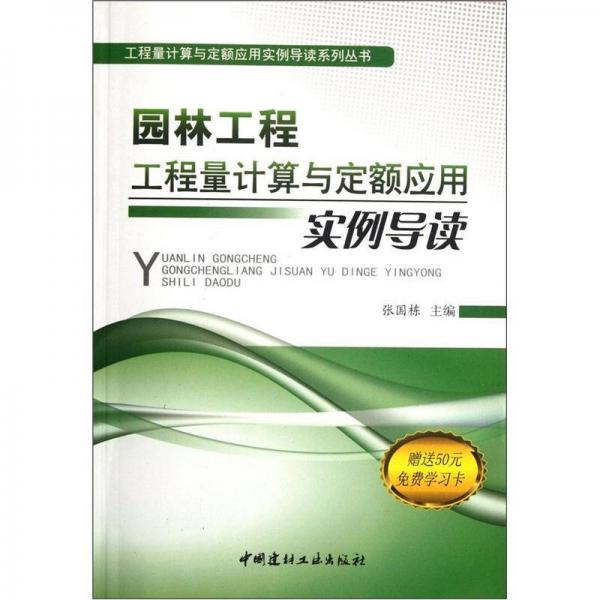 工程量计算与定额应用实例导读系列丛书

园林工程
工程量计算与定额应用
实例导读

YUANLIN GONGCHENG
GONGCHENGLIANG JISUAN YU DINGE YINGYONG
SHILI DAODU

张国栋 主编

赠送50元
免费学习卡

中国建材工业出版社